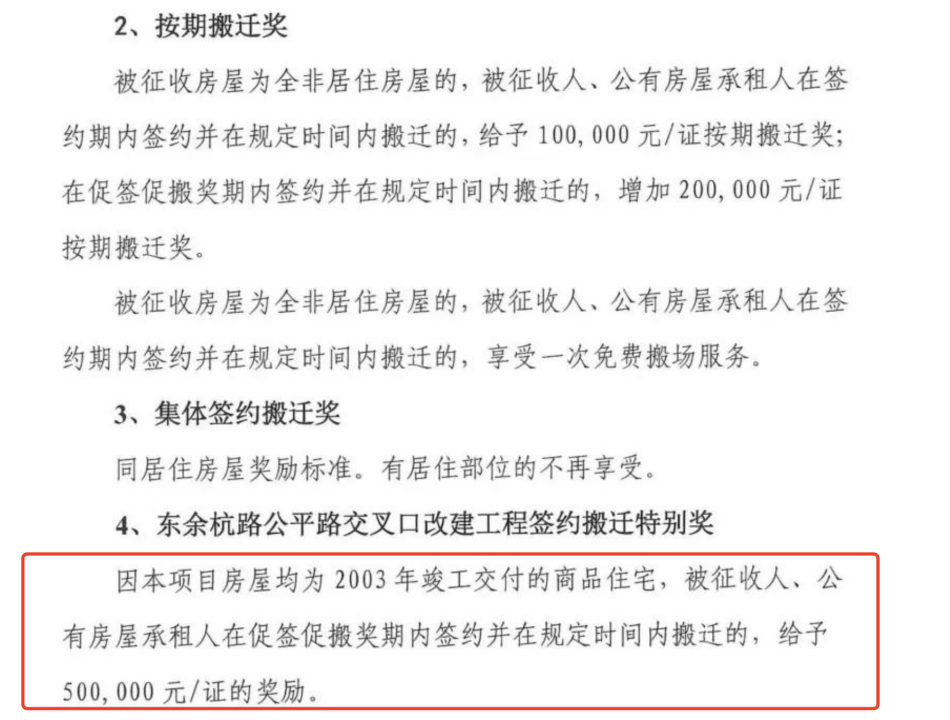 2、按期搬迁奖

被征收房屋为全非居住房屋的，被征收人、公有房屋承租人在签约期内签约并在规定时间内搬迁的，给予100,000元/证按期搬迁奖；在促签促搬奖期内签约并在规定时间内搬迁的，增加200,000元/证按期搬迁奖。

被征收房屋为全非居住房屋的，被征收人、公有房屋承租人在签约期内签约并在规定时间内搬迁的，享受一次免费搬场服务。

3、集体签约搬迁奖

同居住房屋奖励标准。有居住部位的不再享受。

4、东余杭路公平路交叉口改建工程签约搬迁特别奖

因本项目房屋均为2003年竣工交付的商品住宅，被征收人、公有房屋承租人在促签促搬奖期内签约并在规定时间内搬迁的，给予500,000元/证的奖励。